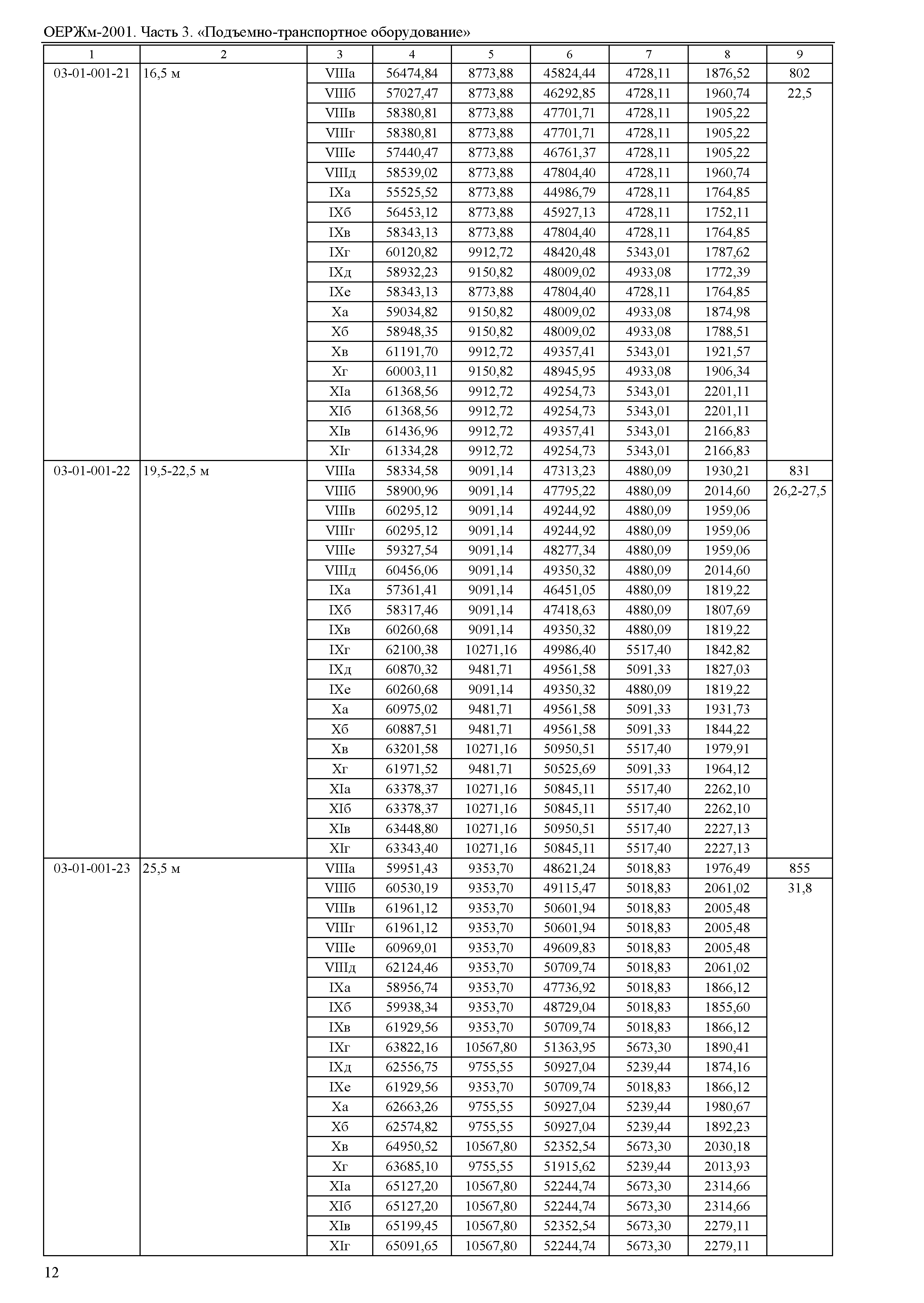 ОЕРЖм-2001. Часть 3. «Подъемно-транспортное оборудование»

| 1 | 2 | 3 | 4 | 5 | 6 | 7 | 8 | 9 |
|---|---|---|---|---|---|---|---|---|
| 03-01-001-21 | 16,5 м | VIIIа | 56474,84 | 8773,88 | 45824,44 | 4728,11 | 1876,52 | 802 |
| | | VIIIб | 57027,47 | 8773,88 | 46292,85 | 4728,11 | 1960,74 | 22,5 |
| | | VIIIв | 58380,81 | 8773,88 | 47701,71 | 4728,11 | 1905,22 | |
| | | VIIIг | 58380,81 | 8773,88 | 47701,71 | 4728,11 | 1905,22 | |
| | | VIIIе | 57440,47 | 8773,88 | 46761,37 | 4728,11 | 1905,22 | |
| | | VIIIд | 58539,02 | 8773,88 | 47804,40 | 4728,11 | 1960,74 | |
| | | IXа | 55525,52 | 8773,88 | 44986,79 | 4728,11 | 1764,85 | |
| | | IXб | 56453,12 | 8773,88 | 45927,13 | 4728,11 | 1752,11 | |
| | | IXв | 58343,13 | 8773,88 | 47804,40 | 4728,11 | 1764,85 | |
| | | IXг | 60120,82 | 9912,72 | 48420,48 | 5343,01 | 1787,62 | |
| | | IXд | 58932,23 | 9150,82 | 48009,02 | 4933,08 | 1772,39 | |
| | | IXе | 58343,13 | 8773,88 | 47804,40 | 4728,11 | 1764,85 | |
| | | Xа | 59034,82 | 9150,82 | 48009,02 | 4933,08 | 1874,98 | |
| | | Xб | 58948,35 | 9150,82 | 48009,02 | 4933,08 | 1788,51 | |
| | | Xв | 61191,70 | 9912,72 | 49357,41 | 5343,01 | 1921,57 | |
| | | Xг | 60003,11 | 9150,82 | 48945,95 | 4933,08 | 1906,34 | |
| | | XIа | 61368,56 | 9912,72 | 49254,73 | 5343,01 | 2201,11 | |
| | | XIб | 61368,56 | 9912,72 | 49254,73 | 5343,01 | 2201,11 | |
| | | XIв | 61436,96 | 9912,72 | 49357,41 | 5343,01 | 2166,83 | |
| | | XIг | 61334,28 | 9912,72 | 49254,73 | 5343,01 | 2166,83 | |
| 03-01-001-22 | 19,5-22,5 м | VIIIа | 58334,58 | 9091,14 | 47313,23 | 4880,09 | 1930,21 | 831 |
| | | VIIIб | 58900,96 | 9091,14 | 47795,22 | 4880,09 | 2014,60 | 26,2-27,5 |
| | | VIIIв | 60295,12 | 9091,14 | 49244,92 | 4880,09 | 1959,06 | |
| | | VIIIг | 60295,12 | 9091,14 | 49244,92 | 4880,09 | 1959,06 | |
| | | VIIIе | 59327,54 | 9091,14 | 48277,34 | 4880,09 | 1959,06 | |
| | | VIIIд | 60456,06 | 9091,14 | 49350,32 | 4880,09 | 2014,60 | |
| | | IXа | 57361,41 | 9091,14 | 46451,05 | 4880,09 | 1819,22 | |
| | | IXб | 58317,46 | 9091,14 | 47418,63 | 4880,09 | 1807,69 | |
| | | IXв | 60260,68 | 9091,14 | 49350,32 | 4880,09 | 1819,22 | |
| | | IXг | 62100,38 | 10271,16 | 49986,40 | 5517,40 | 1842,82 | |
| | | IXд | 60870,32 | 9481,71 | 49561,58 | 5091,33 | 1827,03 | |
| | | IXе | 60260,68 | 9091,14 | 49350,32 | 4880,09 | 1819,22 | |
| | | Xа | 60975,02 | 9481,71 | 49561,58 | 5091,33 | 1931,73 | |
| | | Xб | 60887,51 | 9481,71 | 49561,58 | 5091,33 | 1844,22 | |
| | | Xв | 63201,58 | 10271,16 | 50950,51 | 5517,40 | 1979,91 | |
| | | Xг | 61971,52 | 9481,71 | 50525,69 | 5091,33 | 1964,12 | |
| | | XIа | 63378,37 | 10271,16 | 50845,11 | 5517,40 | 2262,10 | |
| | | XIб | 63378,37 | 10271,16 | 50845,11 | 5517,40 | 2262,10 | |
| | | XIв | 63448,80 | 10271,16 | 50950,51 | 5517,40 | 2227,13 | |
| | | XIг | 63343,40 | 10271,16 | 50845,11 | 5517,40 | 2227,13 | |
| 03-01-001-23 | 25,5 м | VIIIа | 59951,43 | 9353,70 | 48621,24 | 5018,83 | 1976,49 | 855 |
| | | VIIIб | 60530,19 | 9353,70 | 49115,47 | 5018,83 | 2061,02 | 31,8 |
| | | VIIIв | 61961,12 | 9353,70 | 50601,94 | 5018,83 | 2005,48 | |
| | | VIIIг | 61961,12 | 9353,70 | 50601,94 | 5018,83 | 2005,48 | |
| | | VIIIе | 60969,01 | 9353,70 | 49609,83 | 5018,83 | 2005,48 | |
| | | VIIIд | 62124,46 | 9353,70 | 50709,74 | 5018,83 | 2061,02 | |
| | | IXа | 58956,74 | 9353,70 | 47736,92 | 5018,83 | 1866,12 | |
| | | IXб | 59938,34 | 9353,70 | 48729,04 | 5018,83 | 1855,60 | |
| | | IXв | 61929,56 | 9353,70 | 50709,74 | 5018,83 | 1866,12 | |
| | | IXг | 63822,16 | 10567,80 | 51363,95 | 5673,30 | 1890,41 | |
| | | IXд | 62556,75 | 9755,55 | 50927,04 | 5239,44 | 1874,16 | |
| | | IXе | 61929,56 | 9353,70 | 50709,74 | 5018,83 | 1866,12 | |
| | | Xа | 62663,26 | 9755,55 | 50927,04 | 5239,44 | 1980,67 | |
| | | Xб | 62574,82 | 9755,55 | 50927,04 | 5239,44 | 1892,23 | |
| | | Xв | 64950,52 | 10567,80 | 52352,54 | 5673,30 | 2030,18 | |
| | | Xг | 63685,10 | 9755,55 | 51915,62 | 5239,44 | 2013,93 | |
| | | XIа | 65127,20 | 10567,80 | 52244,74 | 5673,30 | 2314,66 | |
| | | XIб | 65127,20 | 10567,80 | 52244,74 | 5673,30 | 2314,66 | |
| | | XIв | 65199,45 | 10567,80 | 52352,54 | 5673,30 | 2279,11 | |
| | | XIг | 65091,65 | 10567,80 | 52244,74 | 5673,30 | 2279,11 | |

12